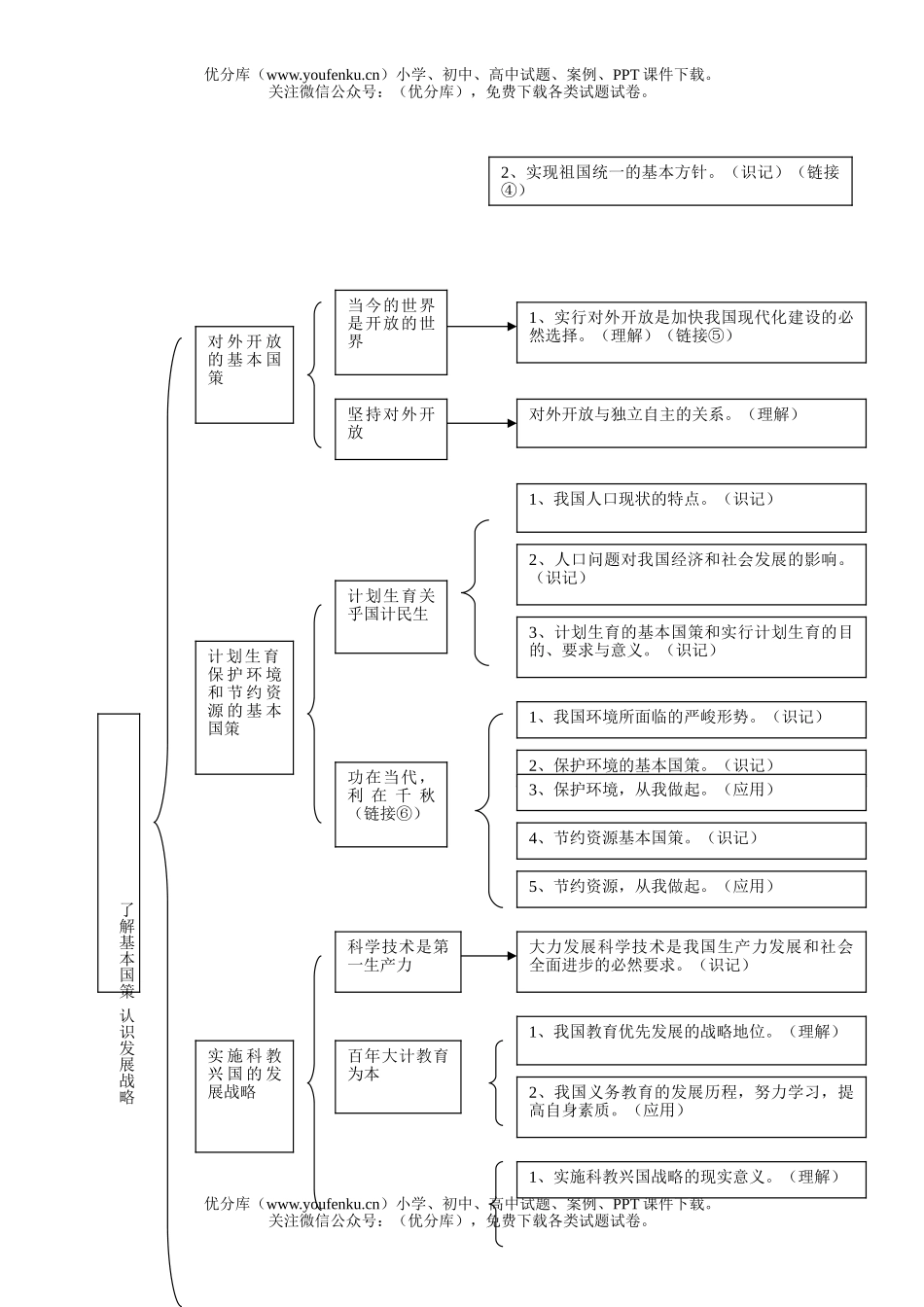 优分库（www.youfenku.cn）小学、初中、高中试题、案例、PPT 课件下载。
关注微信公众号：（优分库），免费下载各类试题试卷。

2、实现祖国统一的基本方针。（识记）（链接④）

了解基本国策 认识发展战略

对外开放的基本国策

当今的世界是开放的世界

1、实行对外开放是加快我国现代化建设的必然选择。（理解）（链接⑤）

坚持对外开放

对外开放与独立自主的关系。（理解）

计划生育保护环境和节约资源的基本国策

计划生育关乎国计民生

1、我国人口现状的特点。（识记）

2、人口问题对我国经济和社会发展的影响。（识记）

3、计划生育的基本国策和实行计划生育的目的、要求与意义。（识记）

功在当代，利在千秋（链接⑥）

1、我国环境所面临的严峻形势。（识记）

2、保护环境的基本国策。（识记）

3、保护环境，从我做起。（应用）

4、节约资源基本国策。（识记）

5、节约资源，从我做起。（应用）

实施科教兴国的发展战略

科学技术是第一生产力

大力发展科学技术是我国生产力发展和社会全面进步的必然要求。（识记）

百年大计教育为本

1、我国教育优先发展的战略地位。（理解）

2、我国义务教育的发展历程，努力学习，提高自身素质。（应用）

1、实施科教兴国战略的现实意义。（理解）

优分库（www.youfenku.cn）小学、初中、高中试题、案例、PPT 课件下载。
关注微信公众号：（优分库），免费下载各类试题试卷。